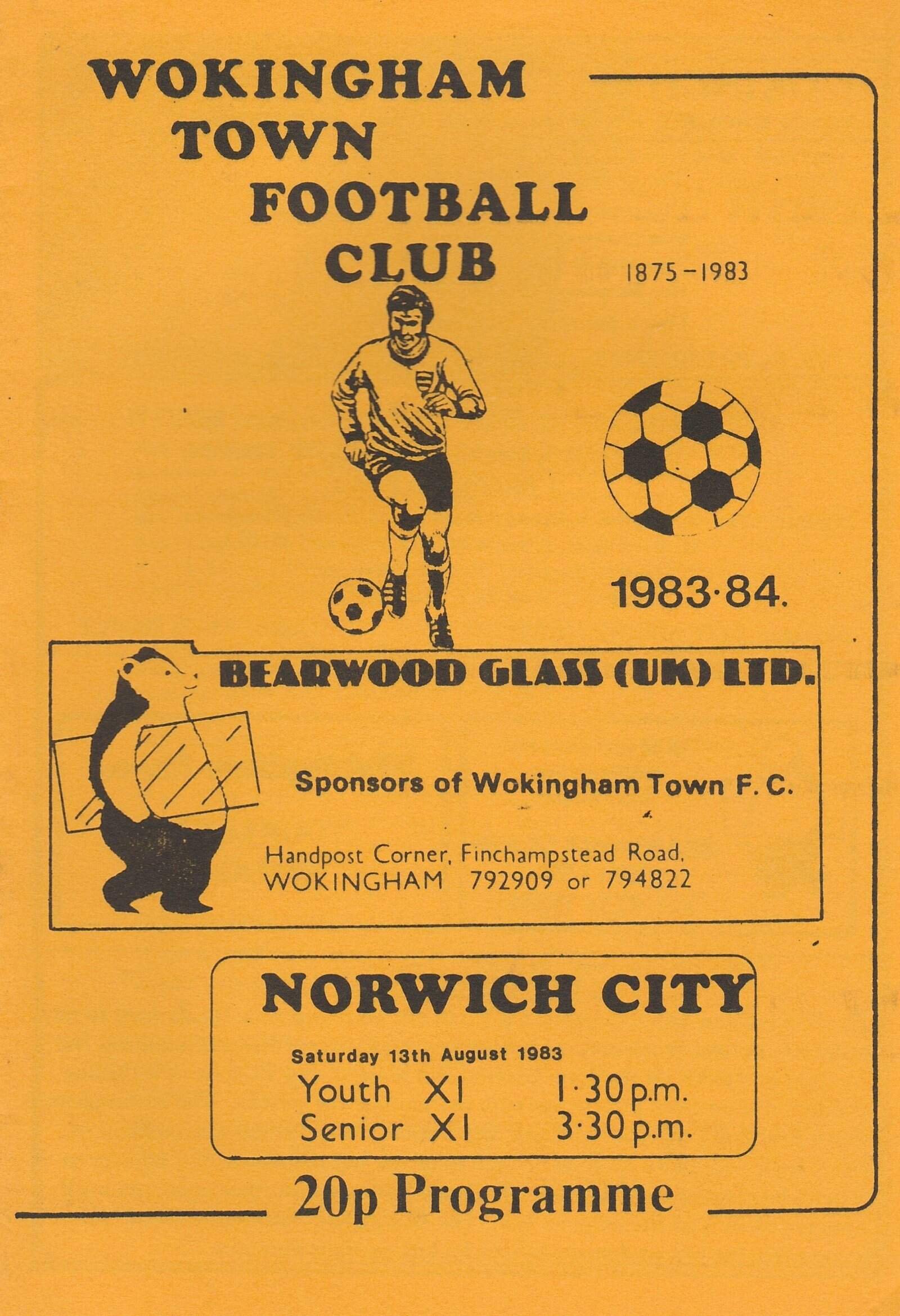 WOKINGHAM
TOWN
FOOTBALL
CLUB

1875-1983

1983·84.

BEARWOOD GLASS (UK) LTD.

Sponsors of Wokingham Town F. C.

Handpost Corner, Finchampstead Road,
WOKINGHAM 792909 or 794822

NORWICH CITY

Saturday 13th August 1983
Youth XI 1·30 p.m.
Senior XI 3·30 p.m.

20p Programme